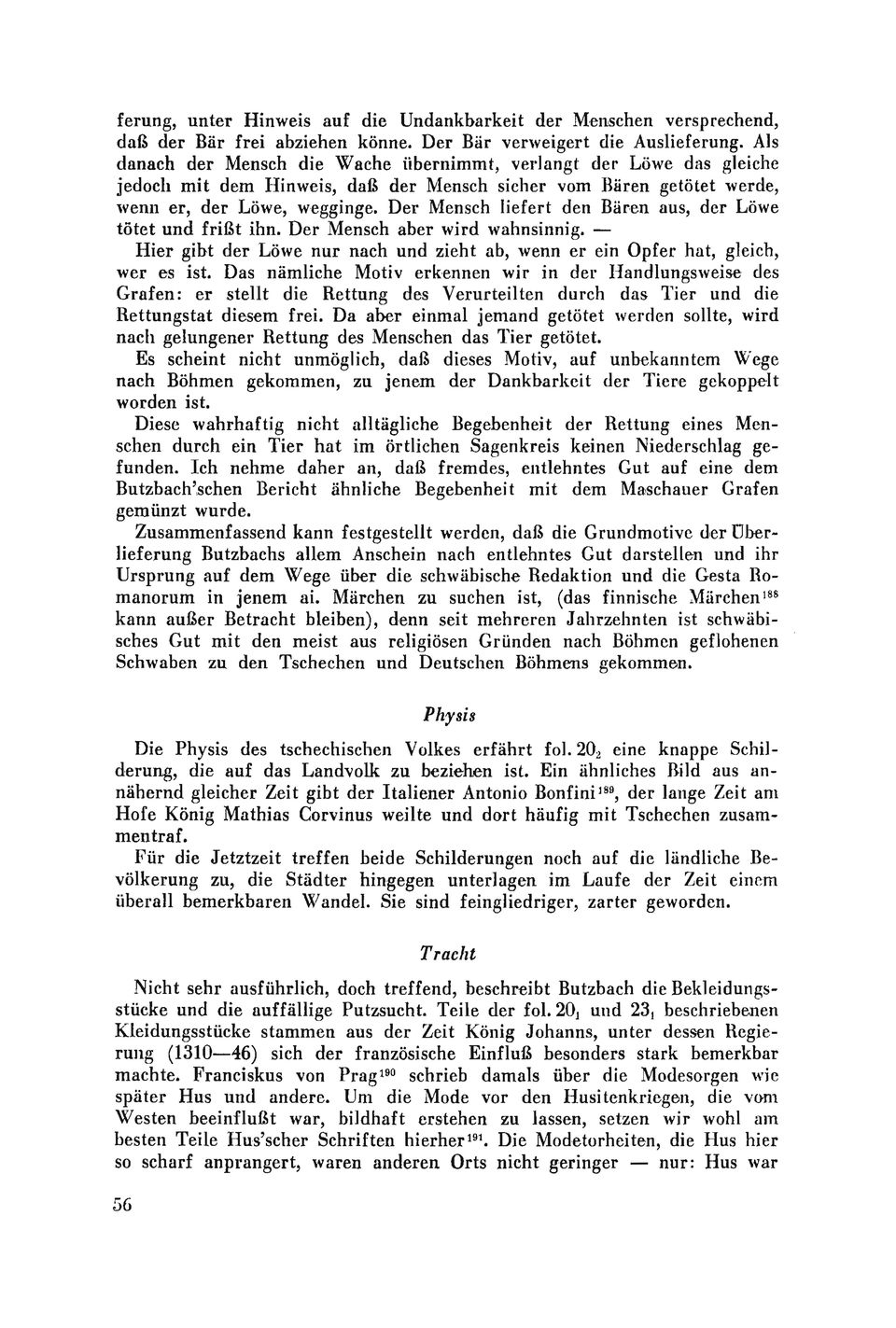 ferung, unter Hinweis auf die Undankbarkeit der Menschen versprechend, daß der Bär frei abziehen könne. Der Bär verweigert die Auslieferung. Als danach der Mensch die Wache übernimmt, verlangt der Löwe das gleiche jedoch mit dem Hinweis, daß der Mensch sicher vom Bären getötet werde, wenn er, der Löwe, wegginge. Der Mensch liefert den Bären aus, der Löwe tötet und frißt ihn. Der Mensch aber wird wahnsinnig. —

Hier gibt der Löwe nur nach und zieht ab, wenn er ein Opfer hat, gleich, wer es ist. Das nämliche Motiv erkennen wir in der Handlungsweise des Grafen: er stellt die Rettung des Verurteilten durch das Tier und die Rettungstat diesem frei. Da aber einmal jemand getötet werden sollte, wird nach gelungener Rettung des Menschen das Tier getötet.

Es scheint nicht unmöglich, daß dieses Motiv, auf unbekanntem Wege nach Böhmen gekommen, zu jenem der Dankbarkeit der Tiere gekoppelt worden ist.

Diese wahrhaftig nicht alltägliche Begebenheit der Rettung eines Menschen durch ein Tier hat im örtlichen Sagenkreis keinen Niederschlag gefunden. Ich nehme daher an, daß fremdes, entlehntes Gut auf eine dem Butzbach'schen Bericht ähnliche Begebenheit mit dem Maschauer Grafen gemünzt wurde.

Zusammenfassend kann festgestellt werden, daß die Grundmotive der Überlieferung Butzbachs allem Anschein nach entlehntes Gut darstellen und ihr Ursprung auf dem Wege über die schwäbische Redaktion und die Gesta Romanorum in jenem ai. Märchen zu suchen ist, (das finnische Märchen$^{188}$ kann außer Betracht bleiben), denn seit mehreren Jahrzehnten ist schwäbisches Gut mit den meist aus religiösen Gründen nach Böhmen geflohenen Schwaben zu den Tschechen und Deutschen Böhmens gekommen.

Physis

Die Physis des tschechischen Volkes erfährt fol. $20_2$ eine knappe Schilderung, die auf das Landvolk zu beziehen ist. Ein ähnliches Bild aus annähernd gleicher Zeit gibt der Italiener Antonio Bonfini$^{189}$, der lange Zeit am Hofe König Mathias Corvinus weilte und dort häufig mit Tschechen zusammentraf.

Für die Jetztzeit treffen beide Schilderungen noch auf die ländliche Bevölkerung zu, die Städter hingegen unterlagen im Laufe der Zeit einem überall bemerkbaren Wandel. Sie sind feingliedriger, zarter geworden.

Tracht

Nicht sehr ausführlich, doch treffend, beschreibt Butzbach die Bekleidungsstücke und die auffällige Putzsucht. Teile der fol. $20_1$ und $23_1$ beschriebenen Kleidungsstücke stammen aus der Zeit König Johanns, unter dessen Regierung (1310—46) sich der französische Einfluß besonders stark bemerkbar machte. Franciskus von Prag$^{190}$ schrieb damals über die Modesorgen wie später Hus und andere. Um die Mode vor den Husitenkriegen, die vom Westen beeinflußt war, bildhaft erstehen zu lassen, setzen wir wohl am besten Teile Hus'scher Schriften hierher$^{191}$. Die Modetorheiten, die Hus hier so scharf anprangert, waren anderen Orts nicht geringer — nur: Hus war

56